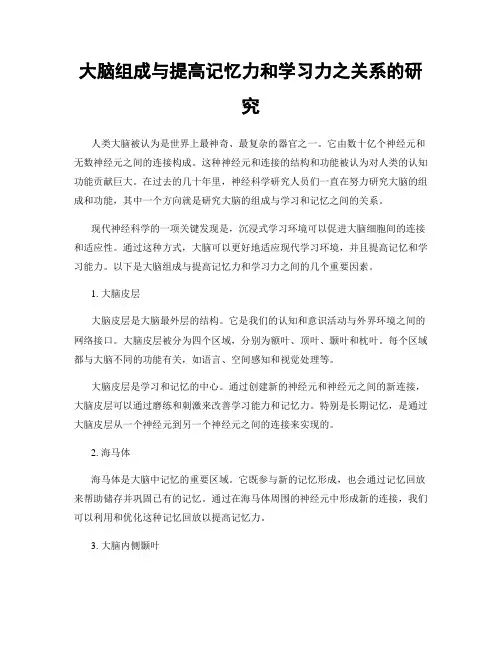 大脑组成与提高记忆力和学习力之关系的研究

人类大脑被认为是世界上最神奇、最复杂的器官之一。它由数十亿个神经元和无数神经元之间的连接构成。这种神经元和连接的结构和功能被认为对人类的认知功能贡献巨大。在过去的几十年里，神经科学研究人员们一直在努力研究大脑的组成和功能，其中一个方向就是研究大脑的组成与学习和记忆之间的关系。

现代神经科学的一项关键发现是，沉浸式学习环境可以促进大脑细胞间的连接和适应性。通过这种方式，大脑可以更好地适应现代学习环境，并且提高记忆和学习能力。以下是大脑组成与提高记忆力和学习力之间的几个重要因素。

1. 大脑皮层

大脑皮层是大脑最外层的结构。它是我们的认知和意识活动与外界环境之间的网络接口。大脑皮层被分为四个区域，分别为额叶、顶叶、颞叶和枕叶。每个区域都与大脑不同的功能有关，如语言、空间感知和视觉处理等。

大脑皮层是学习和记忆的中心。通过创建新的神经元和神经元之间的新连接，大脑皮层可以通过磨练和刺激来改善学习能力和记忆力。特别是长期记忆，是通过大脑皮层从一个神经元到另一个神经元之间的连接来实现的。

2. 海马体

海马体是大脑中记忆的重要区域。它既参与新的记忆形成，也会通过记忆回放来帮助储存并巩固已有的记忆。通过在海马体周围的神经元中形成新的连接，我们可以利用和优化这种记忆回放以提高记忆力。

3. 大脑内侧颞叶